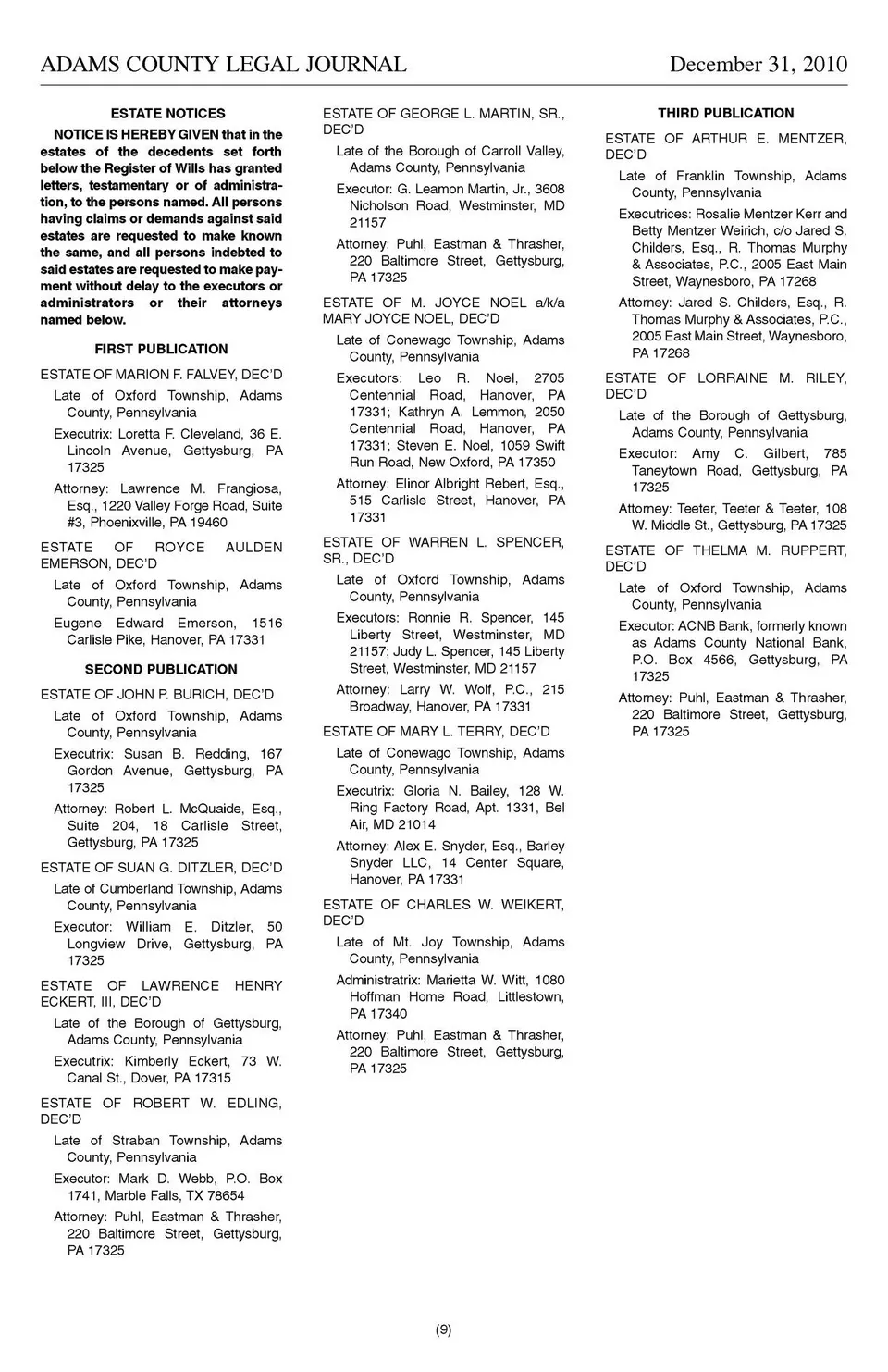 ADAMS COUNTY LEGAL JOURNAL December 31, 2010

ESTATE NOTICES

NOTICE IS HEREBY GIVEN that in the estates of the decedents set forth below the Register of Wills has granted letters, testamentary or of administration, to the persons named. All persons having claims or demands against said estates are requested to make known the same, and all persons indebted to said estates are requested to make payment without delay to the executors or administrators or their attorneys named below.

FIRST PUBLICATION

ESTATE OF MARION F. FALVEY, DEC'D

Late of Oxford Township, Adams County, Pennsylvania

Executrix: Loretta F. Cleveland, 36 E. Lincoln Avenue, Gettysburg, PA 17325

Attorney: Lawrence M. Frangiosa, Esq., 1220 Valley Forge Road, Suite #3, Phoenixville, PA 19460

ESTATE OF ROYCE AULDEN EMERSON, DEC'D

Late of Oxford Township, Adams County, Pennsylvania

Eugene Edward Emerson, 1516 Carlisle Pike, Hanover, PA 17331

SECOND PUBLICATION

ESTATE OF JOHN P. BURICH, DEC'D

Late of Oxford Township, Adams County, Pennsylvania

Executrix: Susan B. Redding, 167 Gordon Avenue, Gettysburg, PA 17325

Attorney: Robert L. McQuaide, Esq., Suite 204, 18 Carlisle Street, Gettysburg, PA 17325

ESTATE OF SUAN G. DITZLER, DEC'D

Late of Cumberland Township, Adams County, Pennsylvania

Executor: William E. Ditzler, 50 Longview Drive, Gettysburg, PA 17325

ESTATE OF LAWRENCE HENRY ECKERT, III, DEC'D

Late of the Borough of Gettysburg, Adams County, Pennsylvania

Executrix: Kimberly Eckert, 73 W. Canal St., Dover, PA 17315

ESTATE OF ROBERT W. EDLING, DEC'D

Late of Straban Township, Adams County, Pennsylvania

Executor: Mark D. Webb, P.O. Box 1741, Marble Falls, TX 78654

Attorney: Puhl, Eastman & Thrasher, 220 Baltimore Street, Gettysburg, PA 17325

ESTATE OF GEORGE L. MARTIN, SR., DEC'D

Late of the Borough of Carroll Valley, Adams County, Pennsylvania

Executor: G. Leamon Martin, Jr., 3608 Nicholson Road, Westminster, MD 21157

Attorney: Puhl, Eastman & Thrasher, 220 Baltimore Street, Gettysburg, PA 17325

ESTATE OF M. JOYCE NOEL a/k/a MARY JOYCE NOEL, DEC'D

Late of Conewago Township, Adams County, Pennsylvania

Executors: Leo R. Noel, 2705 Centennial Road, Hanover, PA 17331; Kathryn A. Lemmon, 2050 Centennial Road, Hanover, PA 17331; Steven E. Noel, 1059 Swift Run Road, New Oxford, PA 17350

Attorney: Elinor Albright Rebert, Esq., 515 Carlisle Street, Hanover, PA 17331

ESTATE OF WARREN L. SPENCER, SR., DEC'D

Late of Oxford Township, Adams County, Pennsylvania

Executors: Ronnie R. Spencer, 145 Liberty Street, Westminster, MD 21157; Judy L. Spencer, 145 Liberty Street, Westminster, MD 21157

Attorney: Larry W. Wolf, P.C., 215 Broadway, Hanover, PA 17331

ESTATE OF MARY L. TERRY, DEC'D

Late of Conewago Township, Adams County, Pennsylvania

Executrix: Gloria N. Bailey, 128 W. Ring Factory Road, Apt. 1331, Bel Air, MD 21014

Attorney: Alex E. Snyder, Esq., Barley Snyder LLC, 14 Center Square, Hanover, PA 17331

ESTATE OF CHARLES W. WEIKERT, DEC'D

Late of Mt. Joy Township, Adams County, Pennsylvania

Administratrix: Marietta W. Witt, 1080 Hoffman Home Road, Littlestown, PA 17340

Attorney: Puhl, Eastman & Thrasher, 220 Baltimore Street, Gettysburg, PA 17325

THIRD PUBLICATION

ESTATE OF ARTHUR E. MENTZER, DEC'D

Late of Franklin Township, Adams County, Pennsylvania

Executrices: Rosalie Mentzer Kerr and Betty Mentzer Weirich, c/o Jared S. Childers, Esq., R. Thomas Murphy & Associates, P.C., 2005 East Main Street, Waynesboro, PA 17268

Attorney: Jared S. Childers, Esq., R. Thomas Murphy & Associates, P.C., 2005 East Main Street, Waynesboro, PA 17268

ESTATE OF LORRAINE M. RILEY, DEC'D

Late of the Borough of Gettysburg, Adams County, Pennsylvania

Executor: Amy C. Gilbert, 785 Taneytown Road, Gettysburg, PA 17325

Attorney: Teeter, Teeter & Teeter, 108 W. Middle St., Gettysburg, PA 17325

ESTATE OF THELMA M. RUPPERT, DEC'D

Late of Oxford Township, Adams County, Pennsylvania

Executor: ACNB Bank, formerly known as Adams County National Bank, P.O. Box 4566, Gettysburg, PA 17325

Attorney: Puhl, Eastman & Thrasher, 220 Baltimore Street, Gettysburg, PA 17325

(9)